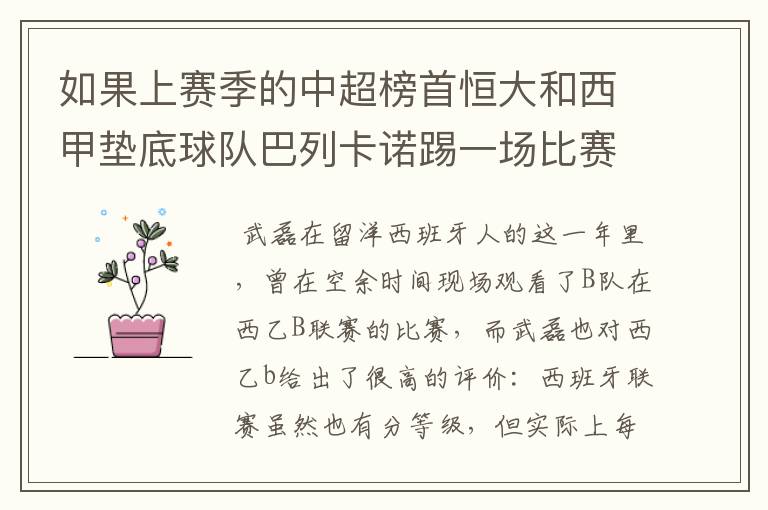 如果上赛季的中超榜首恒大和西甲垫底球队巴列卡诺踢一场比赛

武磊在留洋西班牙人的这一年里，曾在空余时间现场观看了B队在西乙B联赛的比赛，而武磊也对西乙b给出了很高的评价：西班牙联赛虽然也有分等级，但实际上每